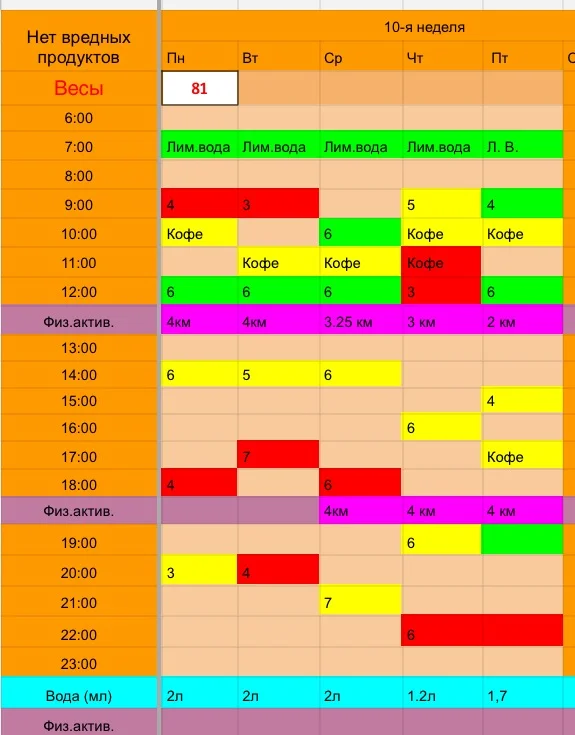 | Нет вредных продуктов | 10-я неделя | | | | |
|---|---|---|---|---|---|
| | Пн | Вт | Ср | Чт | Пт |
| Весы | 81 | | | | |
| 6:00 | | | | | |
| 7:00 | Лим.вода | Лим.вода | Лим.вода | Лим.вода | Л. В. |
| 8:00 | | | | | |
| 9:00 | 4 | 3 | | 5 | 4 |
| 10:00 | Кофе | | 6 | Кофе | Кофе |
| 11:00 | | Кофе | Кофе | Кофе | |
| 12:00 | 6 | 6 | 6 | 3 | 6 |
| Физ.актив. | 4км | 4км | 3.25 км | 3 км | 2 км |
| 13:00 | | | | | |
| 14:00 | 6 | 5 | 6 | | |
| 15:00 | | | | | 4 |
| 16:00 | | | | 6 | |
| 17:00 | | 7 | | | Кофе |
| 18:00 | 4 | | 6 | | |
| Физ.актив. | | | 4км | 4 км | 4 км |
| 19:00 | | | | 6 | |
| 20:00 | 3 | 4 | | | |
| 21:00 | | | 7 | | |
| 22:00 | | | | 6 | |
| 23:00 | | | | | |
| Вода (мл) | 2л | 2л | 2л | 1.2л | 1,7 |
| Физ.актив. | | | | | |